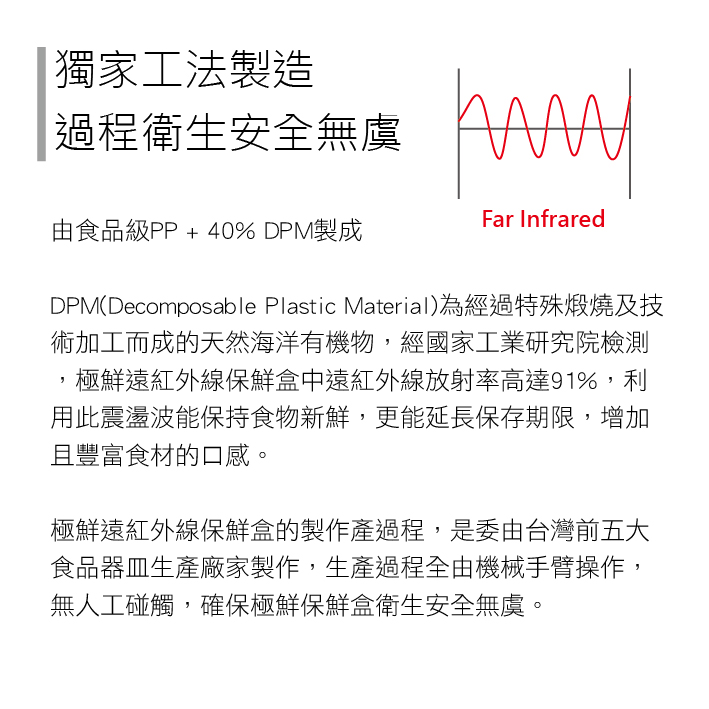 獨家工法製造
過程衛生安全無虞

Far Infrared

由食品級PP + 40% DPM製成

DPM(Decomposable Plastic Material)為經過特殊煅燒及技術加工而成的天然海洋有機物，經國家工業研究院檢測，極鮮遠紅外線保鮮盒中遠紅外線放射率高達91%，利用此震盪波能保持食物新鮮，更能延長保存期限，增加且豐富食材的口感。

極鮮遠紅外線保鮮盒的製作產過程，是委由台灣前五大食品器皿生產廠家製作，生產過程全由機械手臂操作，無人工碰觸，確保極鮮保鮮盒衛生安全無虞。